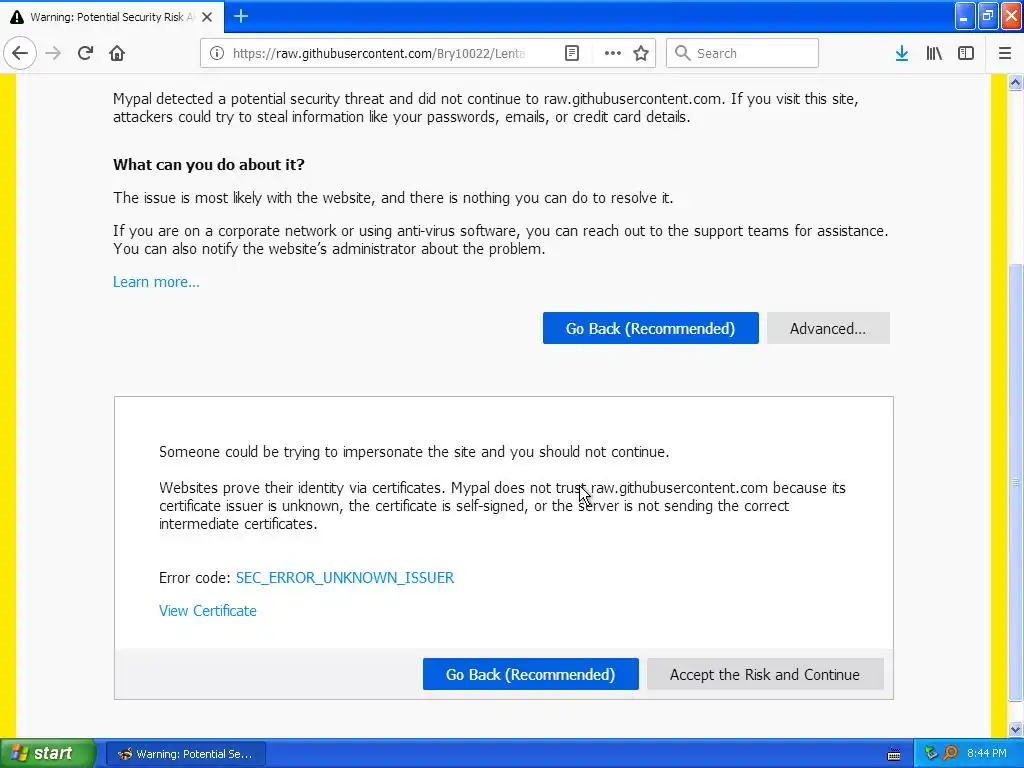 Warning: Potential Security Risk A

https://raw.githubusercontent.com/Bry10022/Lenta

Search

Mypal detected a potential security threat and did not continue to raw.githubusercontent.com. If you visit this site, attackers could try to steal information like your passwords, emails, or credit card details.

What can you do about it?

The issue is most likely with the website, and there is nothing you can do to resolve it.

If you are on a corporate network or using anti-virus software, you can reach out to the support teams for assistance. You can also notify the website's administrator about the problem.

Learn more…

Go Back (Recommended)

Advanced…

Someone could be trying to impersonate the site and you should not continue.

Websites prove their identity via certificates. Mypal does not trust raw.githubusercontent.com because its certificate issuer is unknown, the certificate is self-signed, or the server is not sending the correct intermediate certificates.

Error code: SEC_ERROR_UNKNOWN_ISSUER

View Certificate

Go Back (Recommended)

Accept the Risk and Continue

start

Warning: Potential Se…

8:44 PM